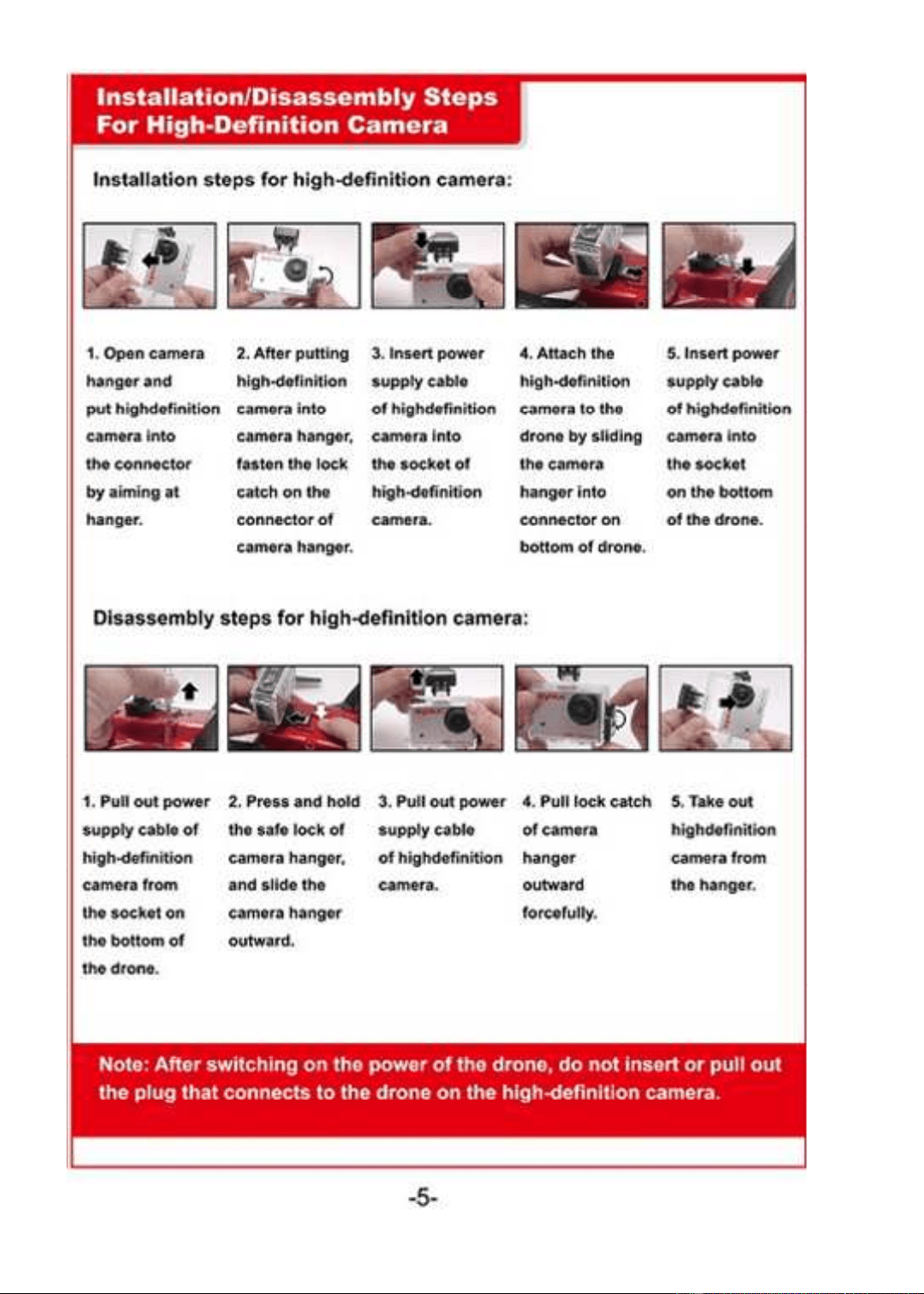 Installation/Disassembly Steps
For High-Definition Camera

Installation steps for high-definition camera:

1. Open camera hanger and put highdefinition camera into the connector by aiming at hanger.

2. After putting high-definition camera into camera hanger, fasten the lock catch on the connector of camera hanger.

3. Insert power supply cable of highdefinition camera into the socket of high-definition camera.

4. Attach the high-definition camera to the drone by sliding the camera hanger into connector on bottom of drone.

5. Insert power supply cable of highdefinition camera into the socket on the bottom of the drone.

Disassembly steps for high-definition camera:

1. Pull out power supply cable of high-definition camera from the socket on the bottom of the drone.

2. Press and hold the safe lock of camera hanger, and slide the camera hanger outward.

3. Pull out power supply cable of highdefinition camera.

4. Pull lock catch of camera hanger outward forcefully.

5. Take out highdefinition camera from the hanger.

Note: After switching on the power of the drone, do not insert or pull out the plug that connects to the drone on the high-definition camera.

-5-